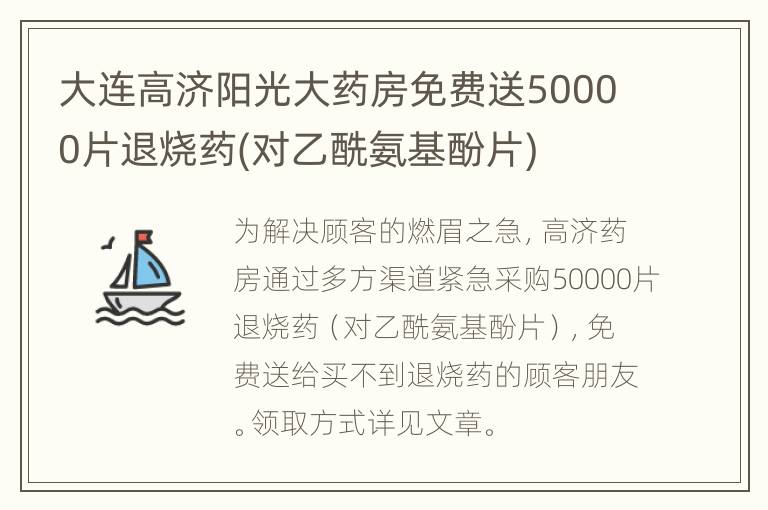 大连高济阳光大药房免费送50000片退烧药(对乙酰氨基酚片)

为解决顾客的燃眉之急, 高济药房通过多方渠道紧急采购50000片退烧药（对乙酰氨基酚片）, 免费送给买不到退烧药的顾客朋友。领取方式详见文章。